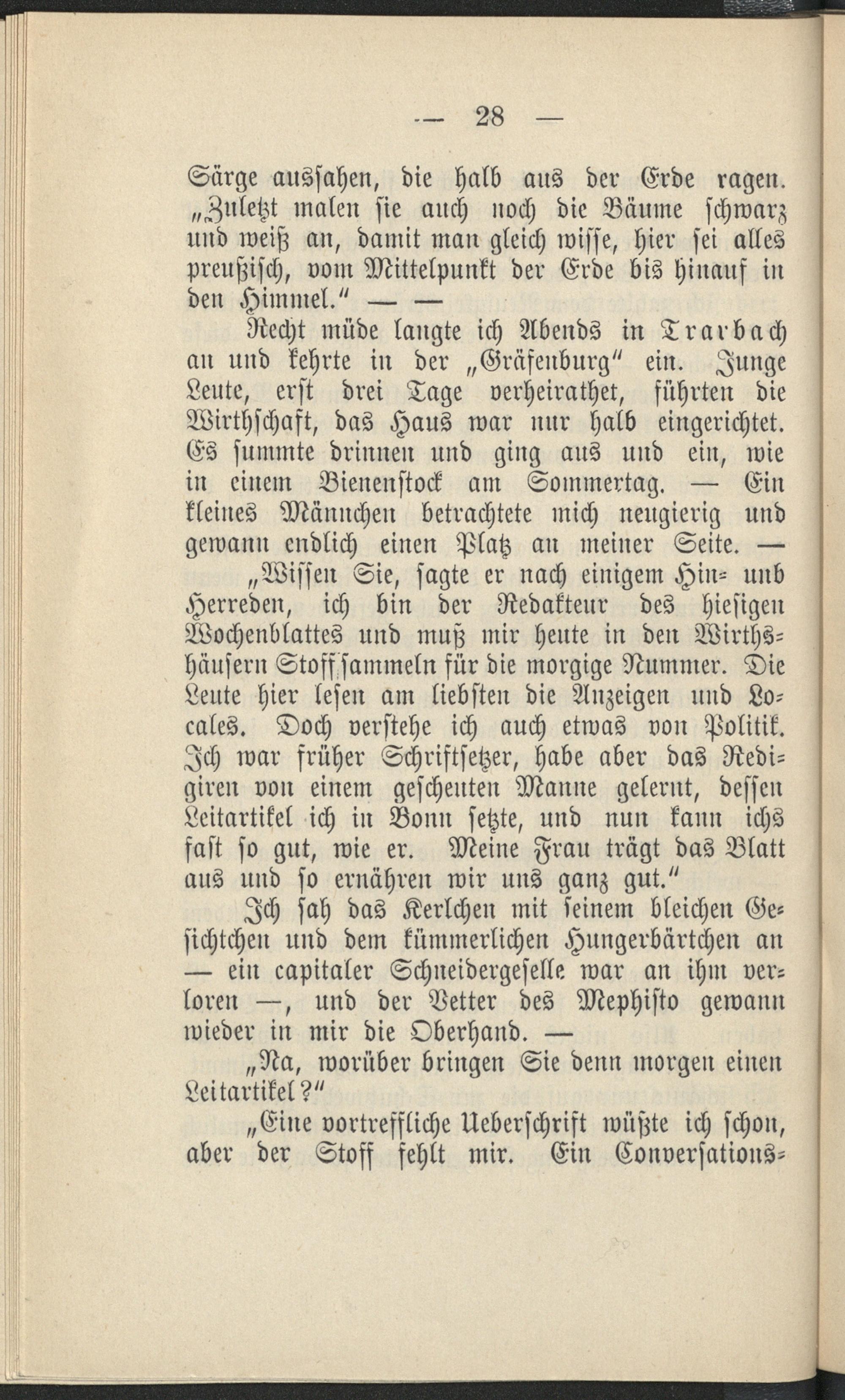 — 28 —

Särge aussahen, die halb aus der Erde ragen. „Zuletzt malen sie auch noch die Bäume schwarz und weiß an, damit man gleich wisse, hier sei alles preußisch, vom Mittelpunkt der Erde bis hinauf in den Himmel.“ — —

Recht müde langte ich Abends in Trarbach an und kehrte in der „Gräfenburg“ ein. Junge Leute, erst drei Tage verheirathet, führten die Wirthschaft, das Haus war nur halb eingerichtet. Es summte drinnen und ging aus und ein, wie in einem Bienenstock am Sommertag. — Ein kleines Männchen betrachtete mich neugierig und gewann endlich einen Platz an meiner Seite. —

„Wissen Sie, sagte er nach einigem Hin- und Herreden, ich bin der Redakteur des hiesigen Wochenblattes und muß mir heute in den Wirthshäusern Stoff sammeln für die morgige Nummer. Die Leute hier lesen am liebsten die Anzeigen und Locales. Doch verstehe ich auch etwas von Politik. Ich war früher Schriftsetzer, habe aber das Redigiren von einem gescheuten Manne gelernt, dessen Leitartikel ich in Bonn setzte, und nun kann ichs fast so gut, wie er. Meine Frau trägt das Blatt aus und so ernähren wir uns ganz gut.“

Ich sah das Kerlchen mit seinem bleichen Gesichtchen und dem kümmerlichen Hungerbärtchen an — ein capitaler Schneidergeselle war an ihm verloren —, und der Vetter des Mephisto gewann wieder in mir die Oberhand. —

„Na, worüber bringen Sie denn morgen einen Leitartikel?“

„Eine vortreffliche Ueberschrift wüßte ich schon, aber der Stoff fehlt mir. Ein Conversations-